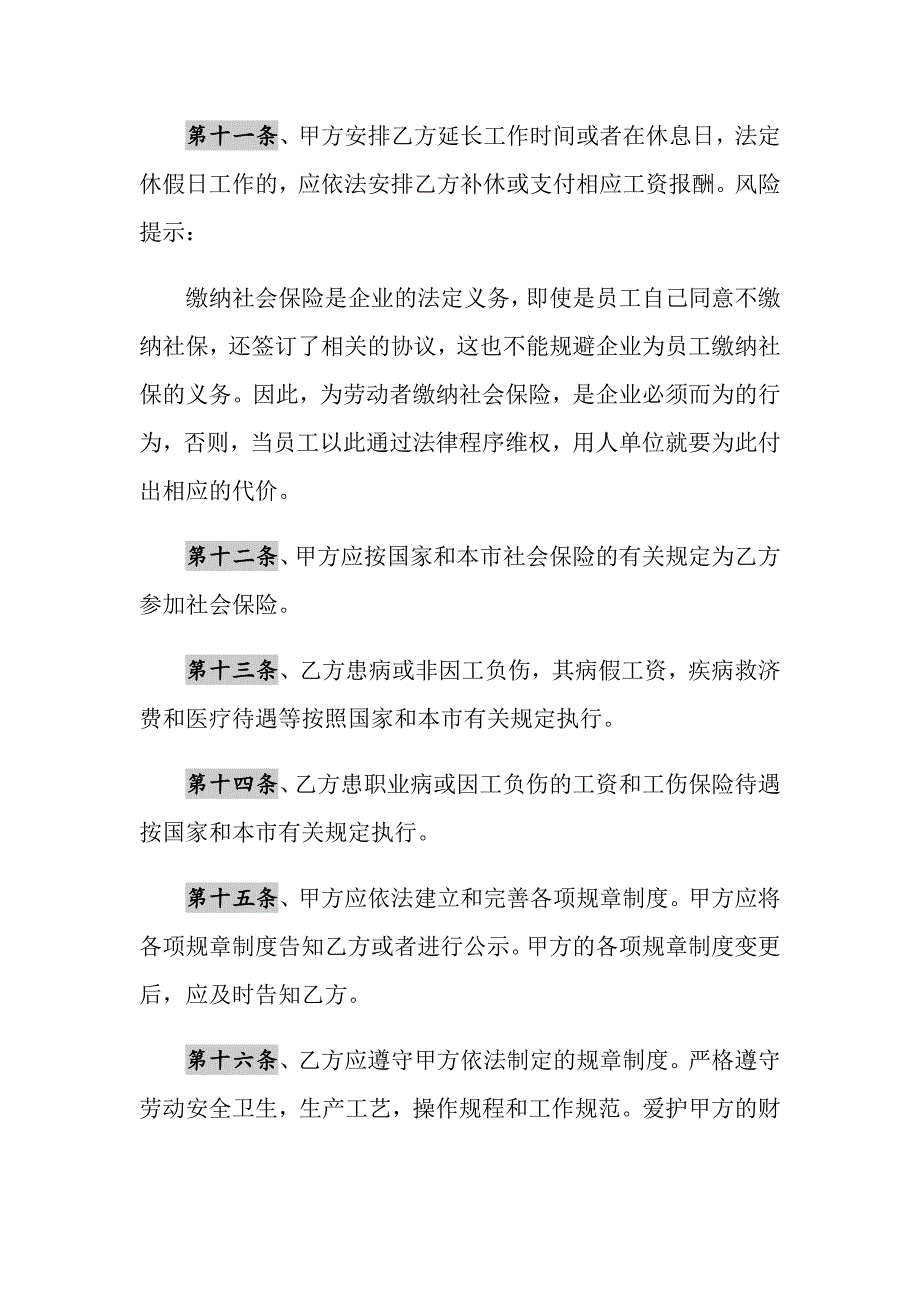 第十一条、甲方安排乙方延长工作时间或者在休息日，法定休假日工作的，应依法安排乙方补休或支付相应工资报酬。风险提示：

缴纳社会保险是企业的法定义务，即使是员工自己同意不缴纳社保，还签订了相关的协议，这也不能规避企业为员工缴纳社保的义务。因此，为劳动者缴纳社会保险，是企业必须而为的行为，否则，当员工以此通过法律程序维权，用人单位就要为此付出相应的代价。

第十二条、甲方应按国家和本市社会保险的有关规定为乙方参加社会保险。

第十三条、乙方患病或非因工负伤，其病假工资，疾病救济费和医疗待遇等按照国家和本市有关规定执行。

第十四条、乙方患职业病或因工负伤的工资和工伤保险待遇按国家和本市有关规定执行。

第十五条、甲方应依法建立和完善各项规章制度。甲方应将各项规章制度告知乙方或者进行公示。甲方的各项规章制度变更后，应及时告知乙方。

第十六条、乙方应遵守甲方依法制定的规章制度。严格遵守劳动安全卫生，生产工艺，操作规程和工作规范。爱护甲方的财